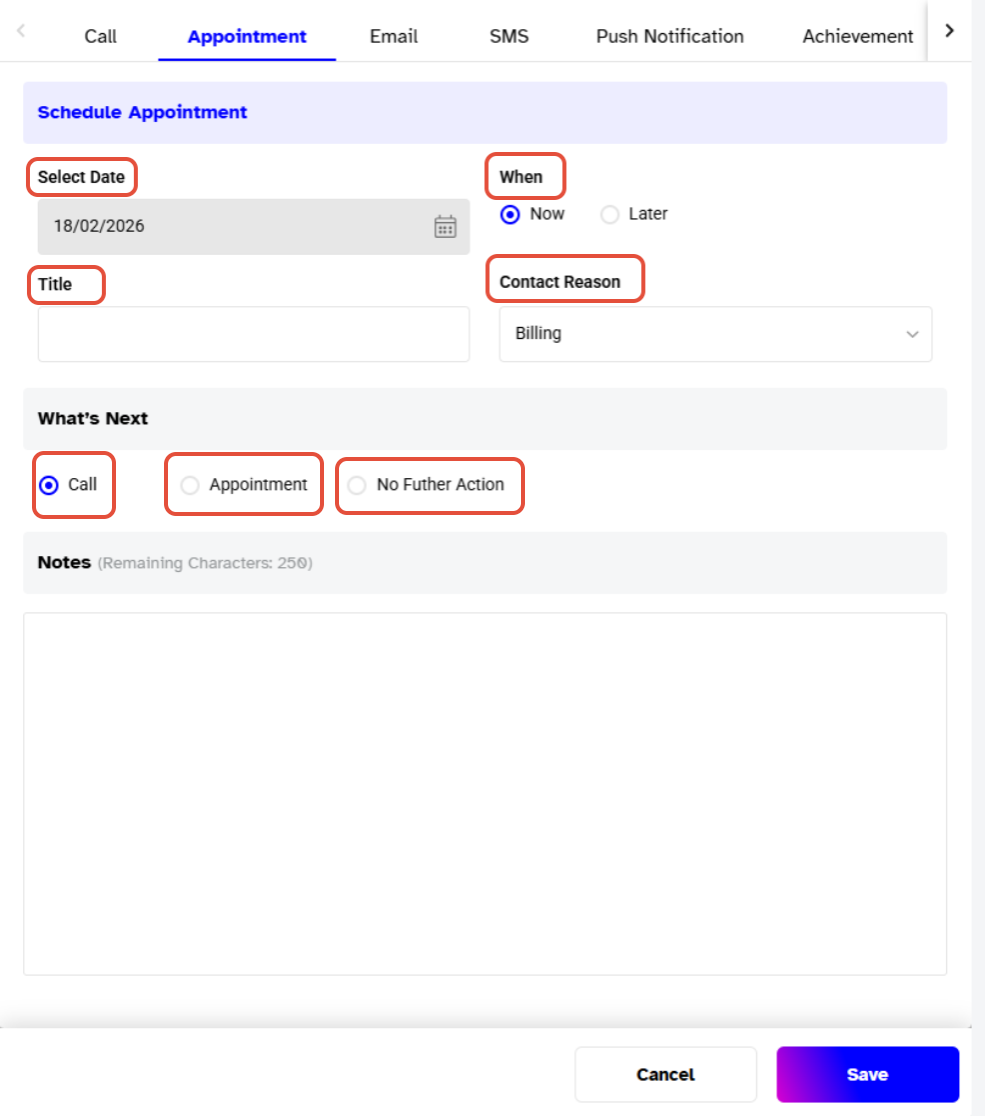 Call Appointment Email SMS Push Notification Achievement

Schedule Appointment

Select Date
18/02/2026

When
Now Later

Title

Contact Reason
Billing

What's Next

Call Appointment No Futher Action

Notes (Remaining Characters: 250)

Cancel Save